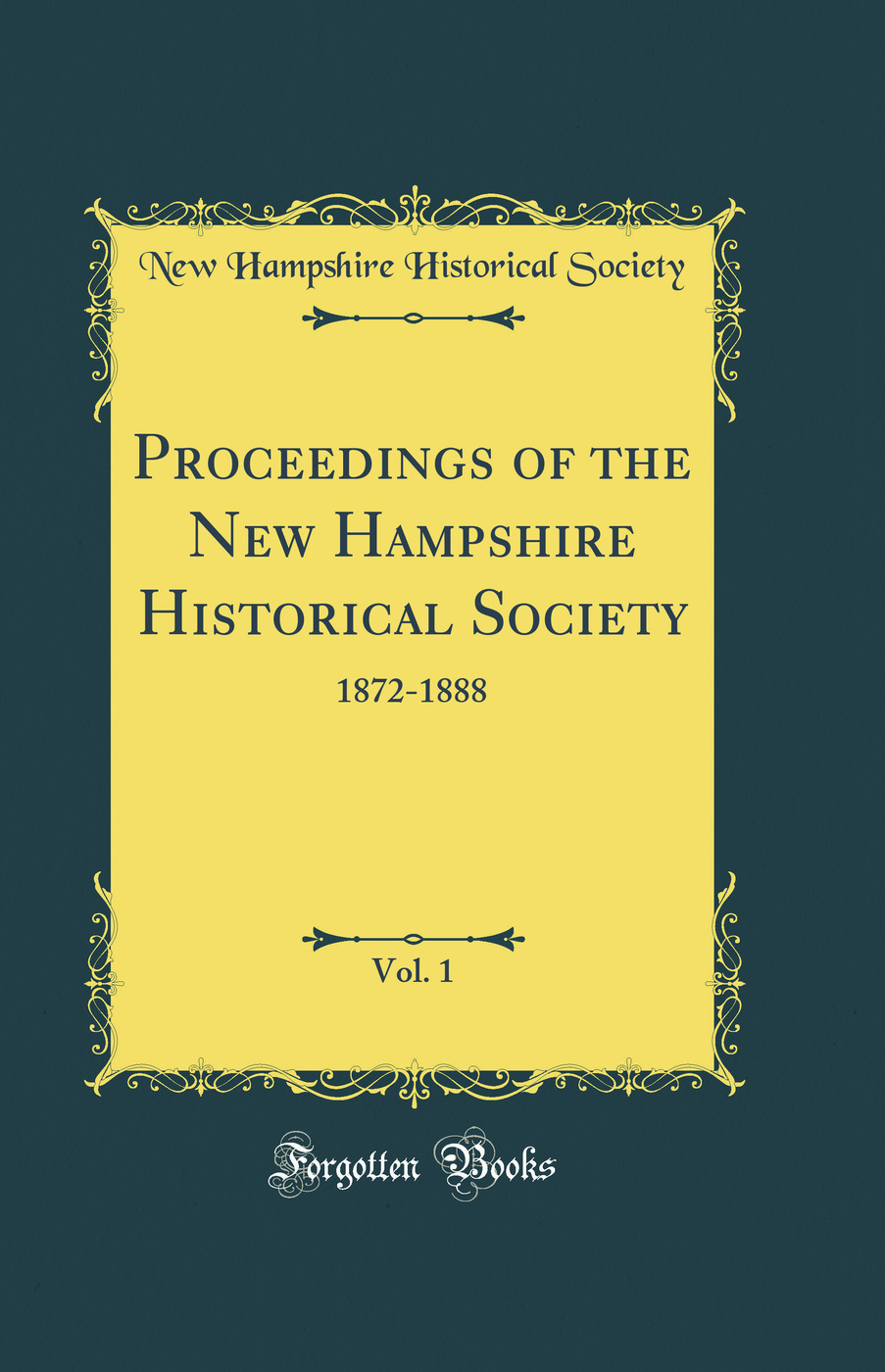 New Hampshire Historical Society

Proceedings of the New Hampshire Historical Society

1872-1888

Vol. 1

Forgotten Books